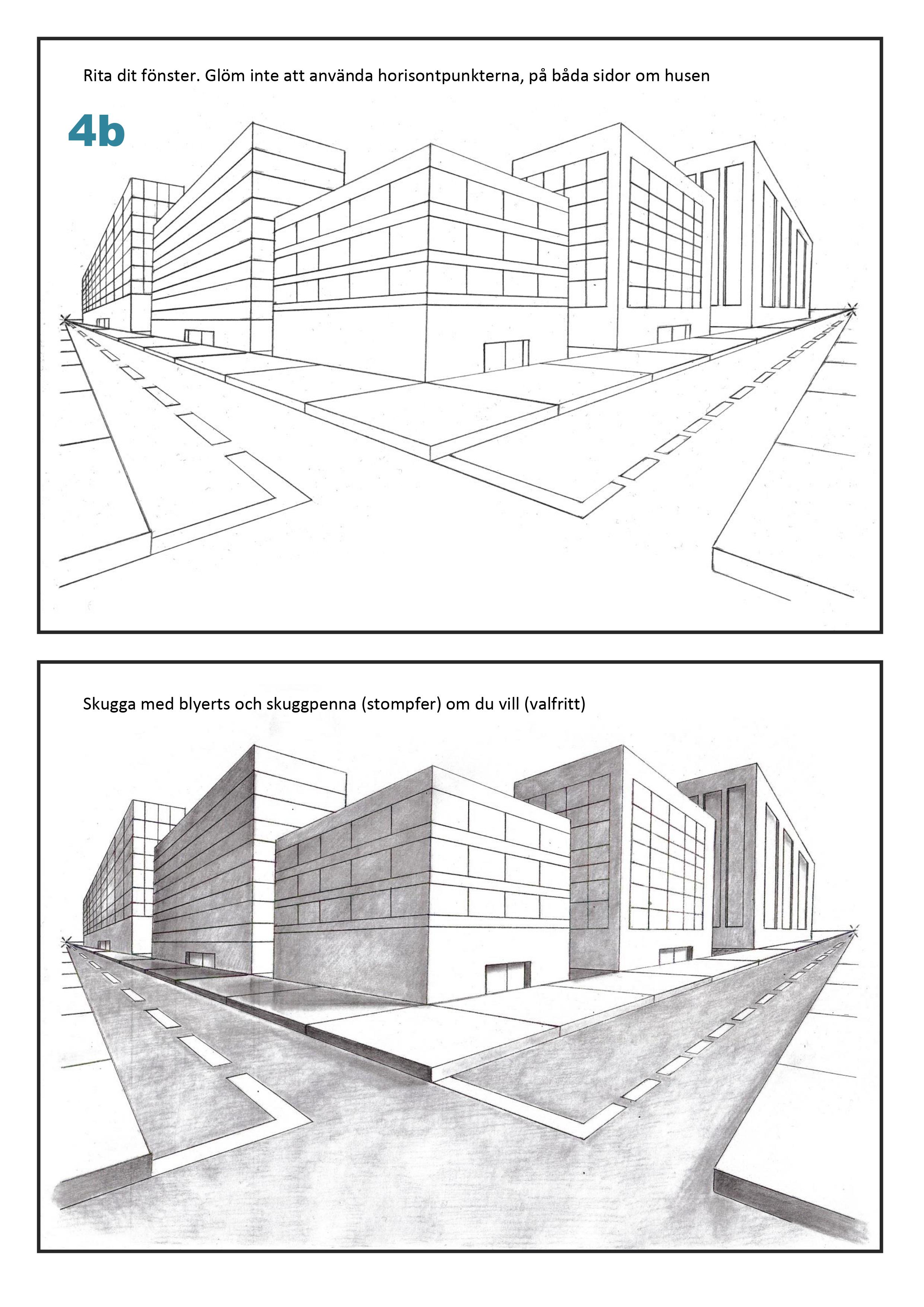 Rita dit fönster. Glöm inte att använda horisontpunkterna, på båda sidor om husen

4b

Skugga med blyerts och skuggpenna (stompfer) om du vill (valfritt)